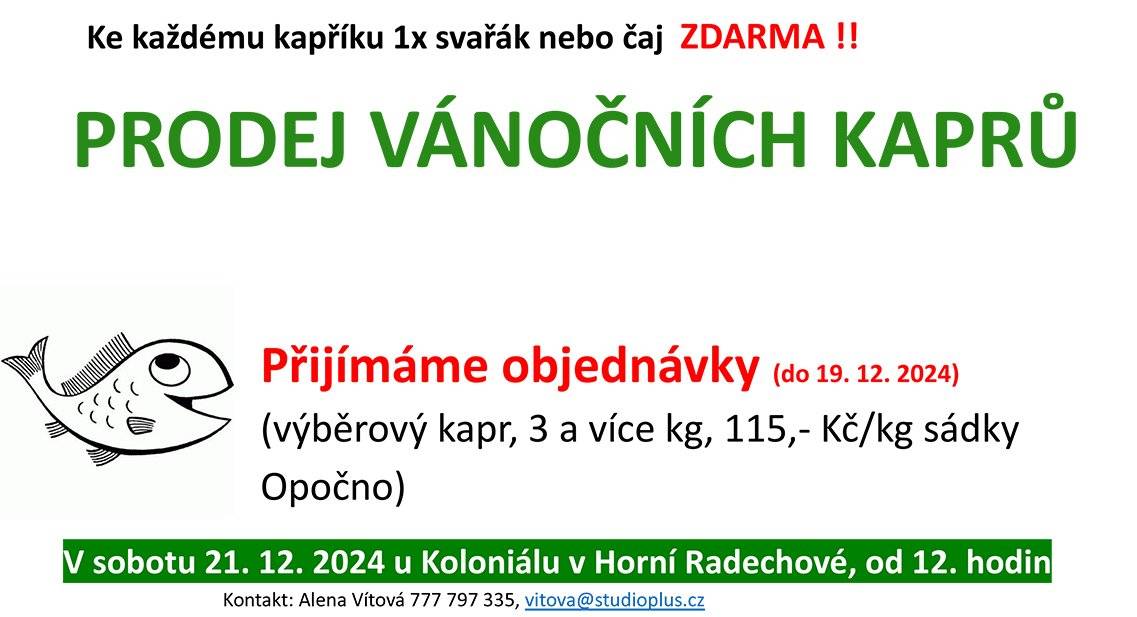 Ke každému kapříku 1x svařák nebo čaj ZDARMA !!

PRODEJ VÁNOČNÍCH KAPRŮ

Přijímáme objednávky (do 19. 12. 2024)
(výběrový kapr, 3 a více kg, 115,- Kč/kg sádky Opočno)

V sobotu 21. 12. 2024 u Koloniálu v Horní Radechové, od 12. hodin

Kontakt: Alena Vítová 777 797 335, vitova@studioplus.cz